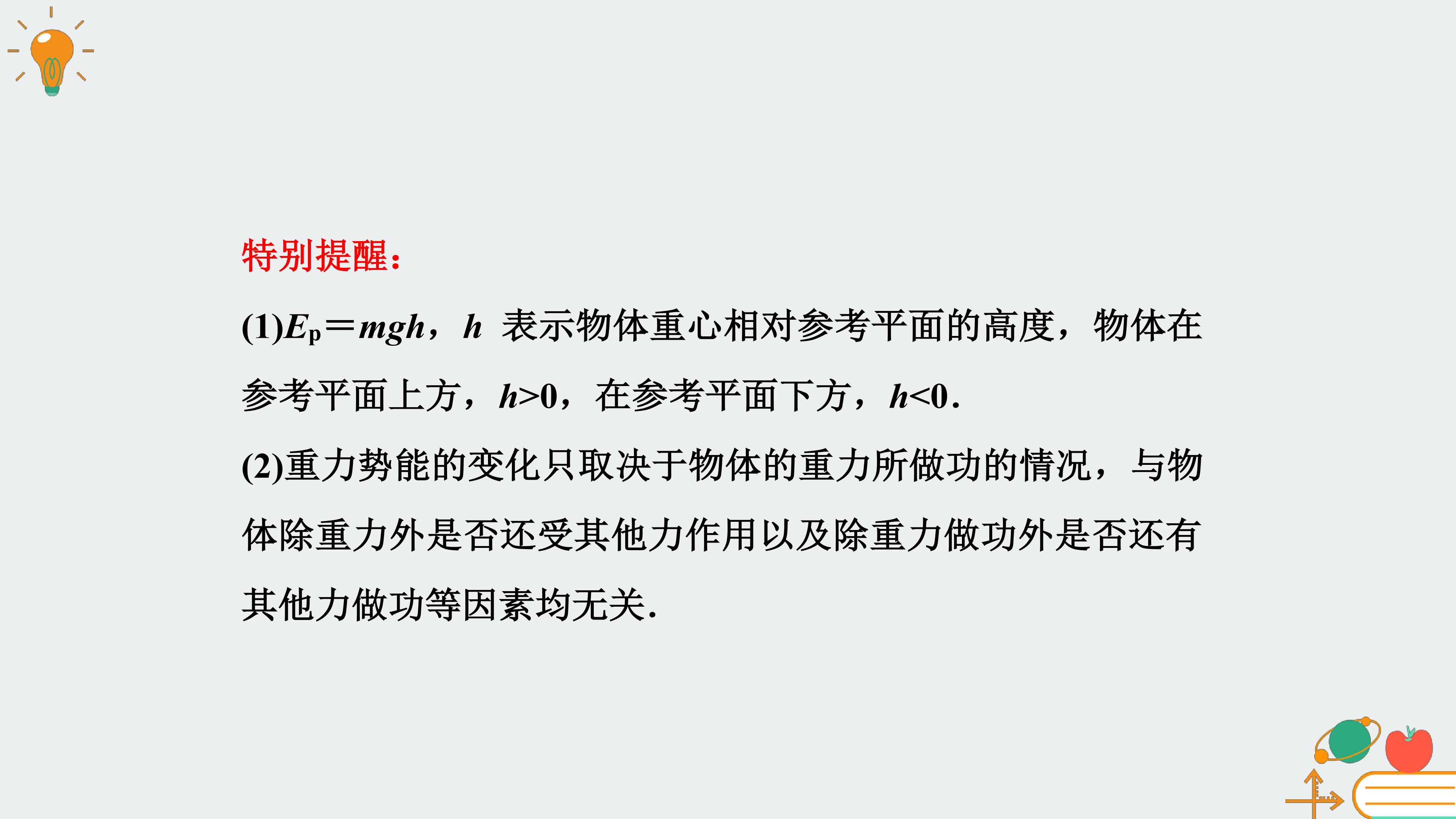 特别提醒：

(1)$E_p=mgh$，$h$表示物体重心相对参考平面的高度，物体在参考平面上方，$h>0$，在参考平面下方，$h<0$.

(2)重力势能的变化只取决于物体的重力所做功的情况，与物体除重力外是否还受其他力作用以及除重力做功外是否还有其他力做功等因素均无关.